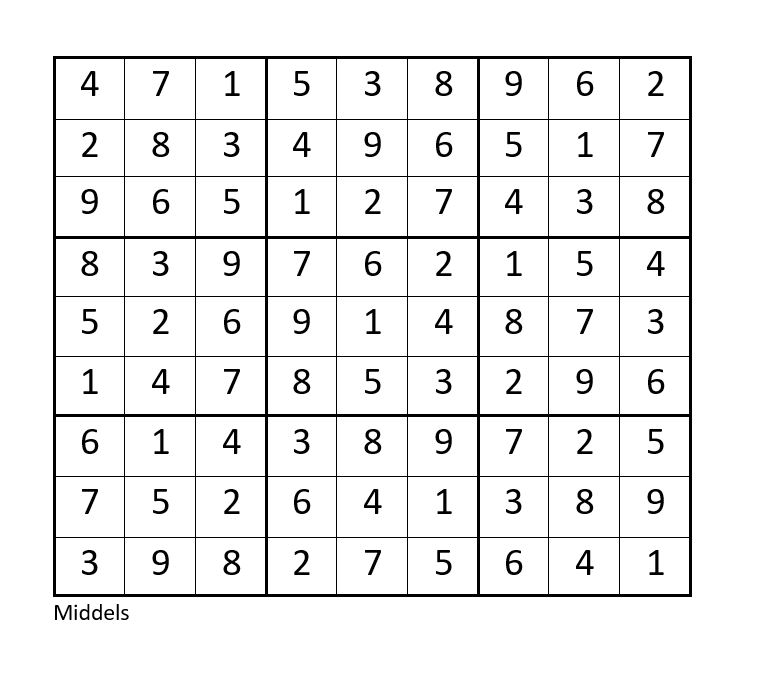 | 4 | 7 | 1 | 5 | 3 | 8 | 9 | 6 | 2 |
|---|---|---|---|---|---|---|---|---|
| 2 | 8 | 3 | 4 | 9 | 6 | 5 | 1 | 7 |
| 9 | 6 | 5 | 1 | 2 | 7 | 4 | 3 | 8 |
| 8 | 3 | 9 | 7 | 6 | 2 | 1 | 5 | 4 |
| 5 | 2 | 6 | 9 | 1 | 4 | 8 | 7 | 3 |
| 1 | 4 | 7 | 8 | 5 | 3 | 2 | 9 | 6 |
| 6 | 1 | 4 | 3 | 8 | 9 | 7 | 2 | 5 |
| 7 | 5 | 2 | 6 | 4 | 1 | 3 | 8 | 9 |
| 3 | 9 | 8 | 2 | 7 | 5 | 6 | 4 | 1 |

Middels